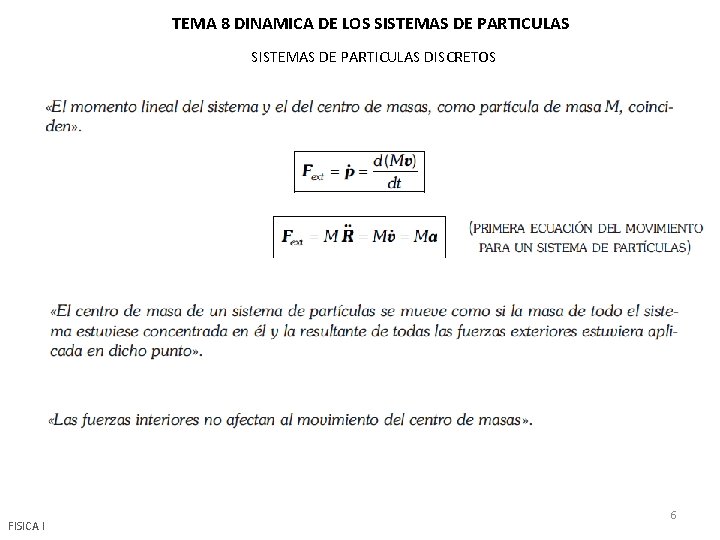 TEMA 8 DINAMICA DE LOS SISTEMAS DE PARTICULAS

SISTEMAS DE PARTICULAS DISCRETOS

«El momento lineal del sistema y el del centro de masas, como partícula de masa M, coinciden».

$\boldsymbol{F}_{ext} = \dot{\boldsymbol{p}} = \frac{d(M\boldsymbol{v})}{dt}$

$\boldsymbol{F}_{ext} = M\ddot{\boldsymbol{R}} = M\dot{\boldsymbol{v}} = M\boldsymbol{a}$

(PRIMERA ECUACIÓN DEL MOVIMIENTO PARA UN SISTEMA DE PARTÍCULAS)

«El centro de masa de un sistema de partículas se mueve como si la masa de todo el sistema estuviese concentrada en él y la resultante de todas las fuerzas exteriores estuviera aplicada en dicho punto».

«Las fuerzas interiores no afectan al movimiento del centro de masas».

6

FISICA I